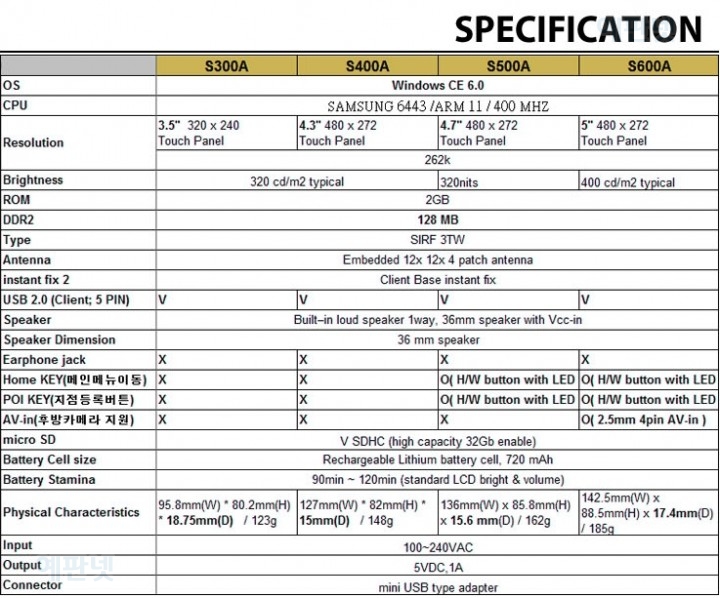 SPECIFICATION

| | S300A | S400A | S500A | S600A |
|---|---|---|---|---|
| OS | Windows CE 6.0 | | | |
| CPU | SAMSUNG 6443 /ARM 11 / 400 MHZ | | | |
| Resolution | 3.5" 320 x 240 Touch Panel | 4.3" 480 x 272 Touch Panel | 4.7" 480 x 272 Touch Panel | 5" 480 x 272 Touch Panel |
| | 262k | | | |
| Brightness | 320 cd/m2 typical | | 320nits | 400 cd/m2 typical |
| ROM | 2GB | | | |
| DDR2 | 128 MB | | | |
| Type | SIRF 3TW | | | |
| Antenna | Embedded 12x 12x 4 patch antenna | | | |
| instant fix 2 | Client Base instant fix | | | |
| USB 2.0 (Client; 5 PIN) | V | V | V | V |
| Speaker | Built–in loud speaker 1way, 36mm speaker with Vcc-in | | | |
| Speaker Dimension | 36 mm speaker | | | |
| Earphone jack | X | X | X | X |
| Home KEY(메인메뉴이동) | X | X | O( H/W button with LED | O( H/W button with LED |
| POI KEY(지점등록버튼) | X | X | O( H/W button with LED | O( H/W button with LED |
| AV-in(후방카메라 지원) | X | X | X | O( 2.5mm 4pin AV-in ) |
| micro SD | V SDHC (high capacity 32Gb enable) | | | |
| Battery Cell size | Rechargeable Lithium battery cell, 720 mAh | | | |
| Battery Stamina | 90min ~ 120min (standard LCD bright & volume) | | | |
| Physical Characteristics | 95.8mm(W) * 80.2mm(H) * 18.75mm(D) / 123g | 127mm(W) * 82mm(H) * 15mm(D) / 148g | 136mm(W) x 85.8mm(H) x 15.6 mm(D) / 162g | 142.5mm(W) x 88.5mm(H) x 17.4mm(D) / 185g |
| Input | 100~240VAC | | | |
| Output | 5VDC,1A | | | |
| Connector | mini USB type adapter | | | |

예판넷